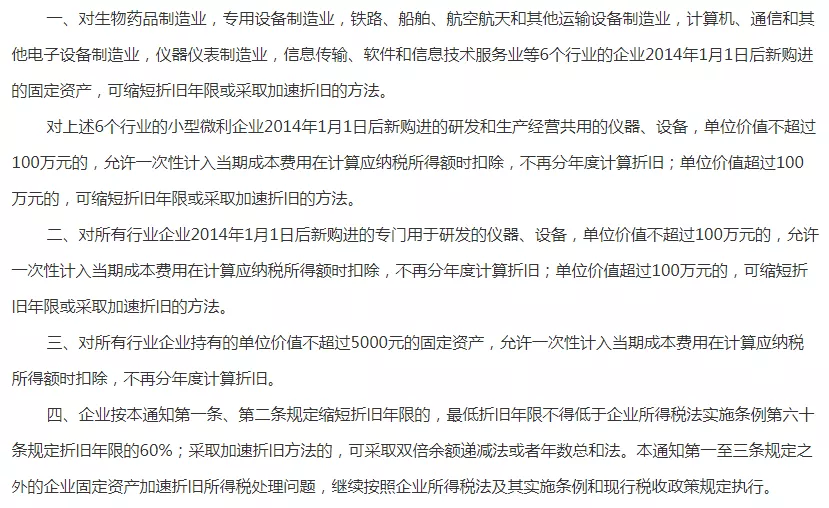 一、对生物药品制造业，专用设备制造业，铁路、船舶、航空航天和其他运输设备制造业，计算机、通信和其他电子设备制造业，仪器仪表制造业，信息传输、软件和信息技术服务业等6个行业的企业2014年1月1日后新购进的固定资产，可缩短折旧年限或采取加速折旧的方法。

对上述6个行业的小型微利企业2014年1月1日后新购进的研发和生产经营共用的仪器、设备，单位价值不超过100万元的，允许一次性计入当期成本费用在计算应纳税所得额时扣除，不再分年度计算折旧；单位价值超过100万元的，可缩短折旧年限或采取加速折旧的方法。

二、对所有行业企业2014年1月1日后新购进的专门用于研发的仪器、设备，单位价值不超过100万元的，允许一次性计入当期成本费用在计算应纳税所得额时扣除，不再分年度计算折旧；单位价值超过100万元的，可缩短折旧年限或采取加速折旧的方法。

三、对所有行业企业持有的单位价值不超过5000元的固定资产，允许一次性计入当期成本费用在计算应纳税所得额时扣除，不再分年度计算折旧。

四、企业按本通知第一条、第二条规定缩短折旧年限的，最低折旧年限不得低于企业所得税法实施条例第六十条规定折旧年限的60%；采取加速折旧方法的，可采取双倍余额递减法或者年数总和法。本通知第一至三条规定之外的企业固定资产加速折旧所得税处理问题，继续按照企业所得税法及其实施条例和现行税收政策规定执行。